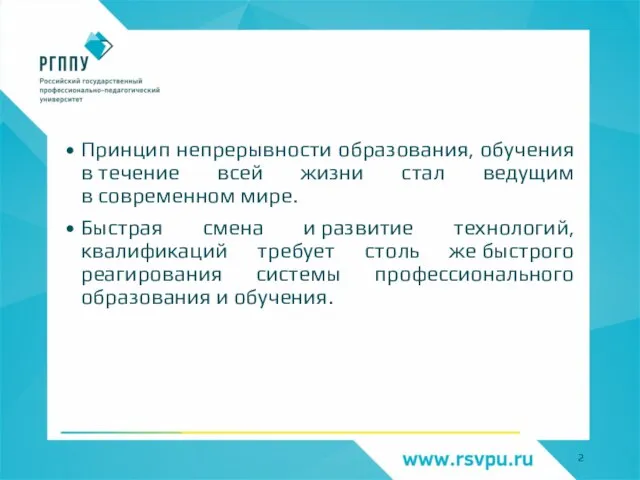 РГППУ
Российский государственный профессионально-педагогический университет

• Принцип непрерывности образования, обучения в течение всей жизни стал ведущим в современном мире.

• Быстрая смена и развитие технологий, квалификаций требует столь же быстрого реагирования системы профессионального образования и обучения.

www.rsvpu.ru

2